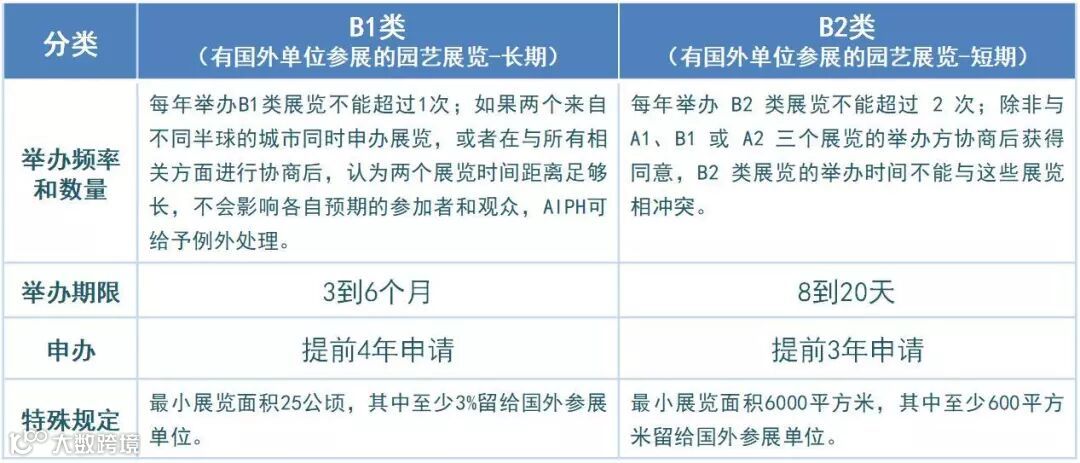 | 分类 | B1类（有国外单位参展的园艺展览-长期） | B2类（有国外单位参展的园艺展览-短期） |
|---|---|---|
| 举办频率和数量 | 每年举办B1类展览不能超过1次；如果两个来自不同半球的城市同时申办展览，或者在与所有相关方面进行协商后，认为两个展览时间距离足够长，不会影响各自预期的参加者和观众，AIPH可给予例外处理。 | 每年举办B2类展览不能超过2次；除非与A1、B1或A2三个展览的举办方协商后获得同意，B2类展览的举办时间不能与这些展览相冲突。 |
| 举办期限 | 3到6个月 | 8到20天 |
| 申办 | 提前4年申请 | 提前3年申请 |
| 特殊规定 | 最小展览面积25公顷，其中至少3%留给国外参展单位。 | 最小展览面积6000平方米，其中至少600平方米留给国外参展单位。 |

大数跨境